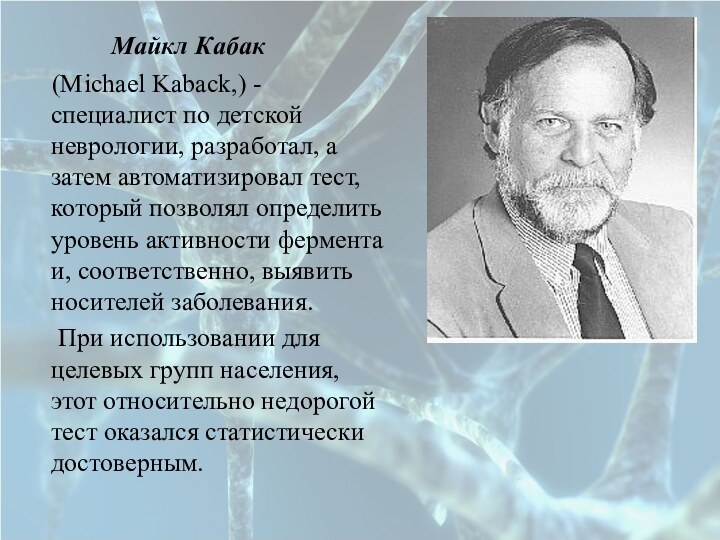 Майкл Кабак

(Michael Kaback,) - специалист по детской неврологии, разработал, а затем автоматизировал тест, который позволял определить уровень активности фермента и, соответственно, выявить носителей заболевания.

При использовании для целевых групп населения, этот относительно недорогой тест оказался статистически достоверным.